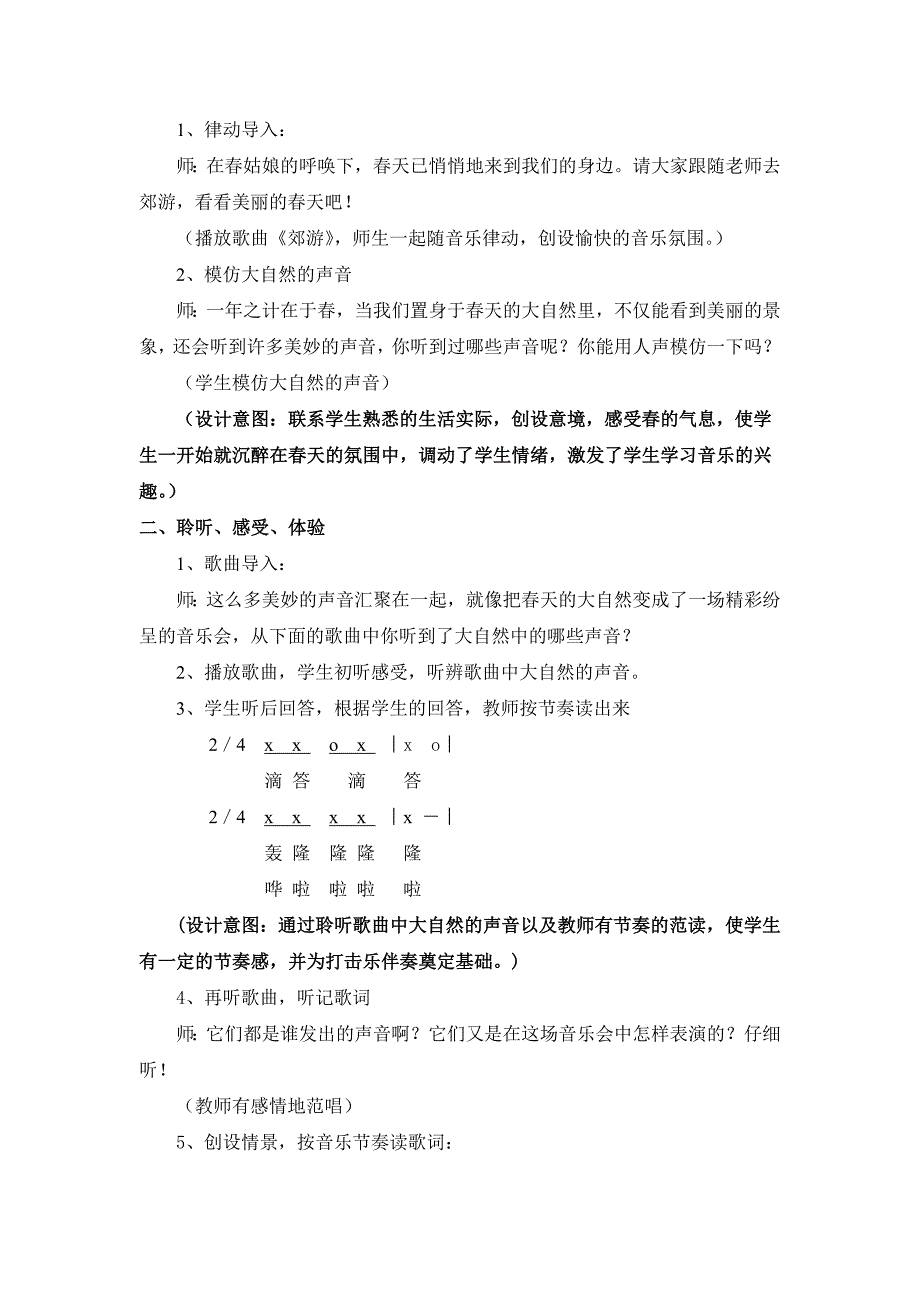 1、律动导入：

师：在春姑娘的呼唤下，春天已悄悄地来到我们的身边。请大家跟随老师去郊游，看看美丽的春天吧！

（播放歌曲《郊游》，师生一起随音乐律动，创设愉快的音乐氛围。）

2、模仿大自然的声音

师：一年之计在于春，当我们置身于春天的大自然里，不仅能看到美丽的景象，还会听到许多美妙的声音，你听到过哪些声音呢？你能用人声模仿一下吗？

（学生模仿大自然的声音）

（设计意图：联系学生熟悉的生活实际，创设意境，感受春的气息，使学生一开始就沉醉在春天的氛围中，调动了学生情绪，激发了学生学习音乐的兴趣。）

二、聆听、感受、体验

1、歌曲导入：

师：这么多美妙的声音汇聚在一起，就像把春天的大自然变成了一场精彩纷呈的音乐会，从下面的歌曲中你听到了大自然中的哪些声音？

2、播放歌曲，学生初听感受，听辨歌曲中大自然的声音。

3、学生听后回答，根据学生的回答，教师按节奏读出来

2 / 4 x x o x | x o |
滴 答 滴 答

2 / 4 x x x x | x — |
轰 隆 隆 隆 隆
哗 啦 啦 啦 啦

（设计意图：通过聆听歌曲中大自然的声音以及教师有节奏的范读，使学生有一定的节奏感，并为打击乐伴奏奠定基础。）

4、再听歌曲，听记歌词

师：它们都是谁发出的声音啊？它们又是在这场音乐会中怎样表演的？仔细听！

（教师有感情地范唱）

5、创设情景，按音乐节奏读歌词：